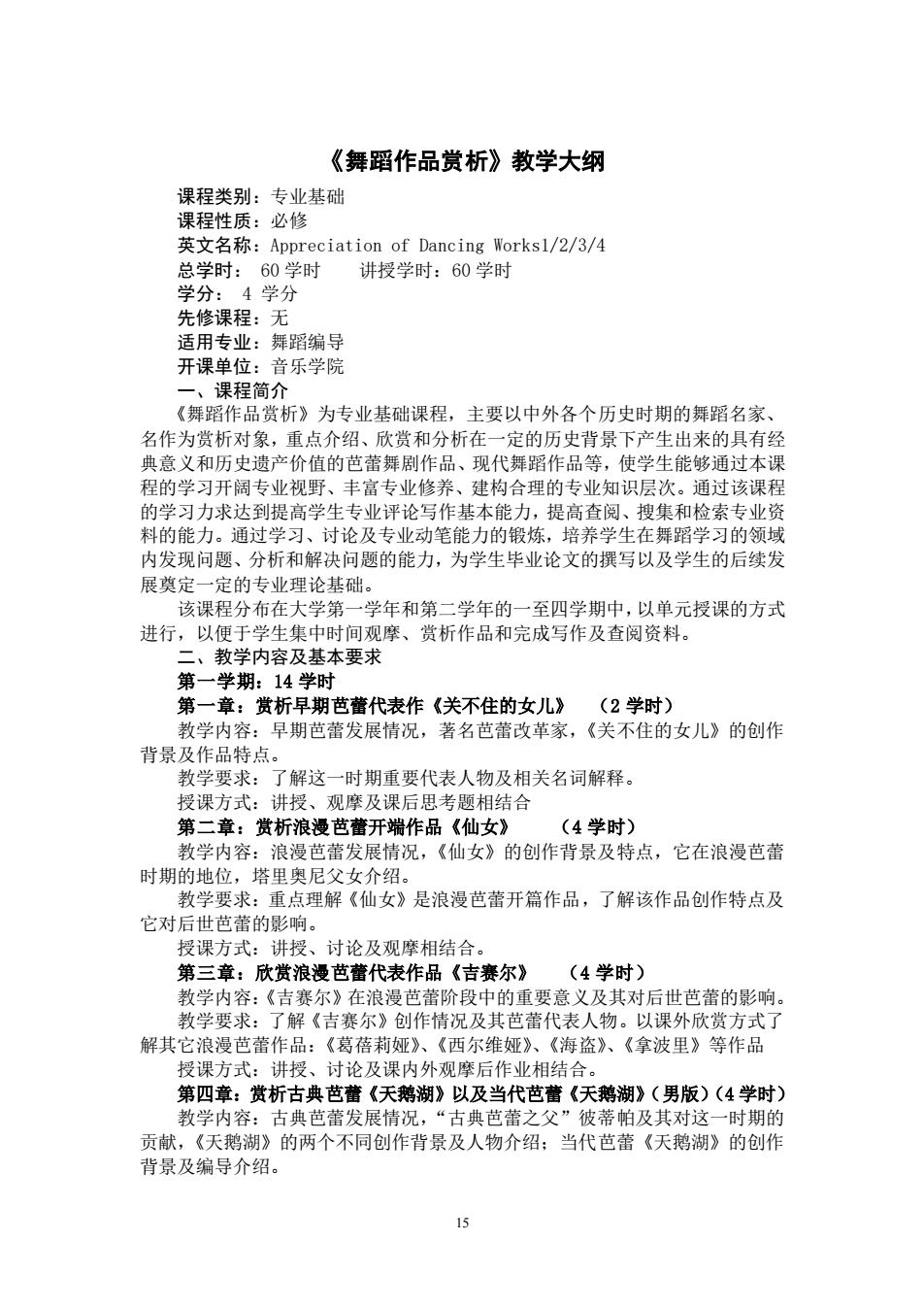 《舞蹈作品赏析》教学大纲

课程类别：专业基础
课程性质：必修
英文名称：Appreciation of Dancing Works1/2/3/4
总学时： 60 学时　　讲授学时：60 学时
学分： 4 学分
先修课程：无
适用专业：舞蹈编导
开课单位：音乐学院
一、课程简介

《舞蹈作品赏析》为专业基础课程，主要以中外各个历史时期的舞蹈名家、名作为赏析对象，重点介绍、欣赏和分析在一定的历史背景下产生出来的具有经典意义和历史遗产价值的芭蕾舞剧作品、现代舞蹈作品等，使学生能够通过本课程的学习开阔专业视野、丰富专业修养、建构合理的专业知识层次。通过该课程的学习力求达到提高学生专业评论写作基本能力，提高查阅、搜集和检索专业资料的能力。通过学习、讨论及专业动笔能力的锻炼，培养学生在舞蹈学习的领域内发现问题、分析和解决问题的能力，为学生毕业论文的撰写以及学生的后续发展奠定一定的专业理论基础。

该课程分布在大学第一学年和第二学年的一至四学期中，以单元授课的方式进行，以便于学生集中时间观摩、赏析作品和完成写作及查阅资料。

二、教学内容及基本要求
第一学期：14 学时
第一章：赏析早期芭蕾代表作《关不住的女儿》　（2 学时）

教学内容：早期芭蕾发展情况，著名芭蕾改革家，《关不住的女儿》的创作背景及作品特点。

教学要求：了解这一时期重要代表人物及相关名词解释。

授课方式：讲授、观摩及课后思考题相结合

第二章：赏析浪漫芭蕾开端作品《仙女》　（4 学时）

教学内容：浪漫芭蕾发展情况，《仙女》的创作背景及特点，它在浪漫芭蕾时期的地位，塔里奥尼父女介绍。

教学要求：重点理解《仙女》是浪漫芭蕾开篇作品，了解该作品创作特点及它对后世芭蕾的影响。

授课方式：讲授、讨论及观摩相结合。

第三章：欣赏浪漫芭蕾代表作品《吉赛尔》　（4 学时）

教学内容：《吉赛尔》在浪漫芭蕾阶段中的重要意义及其对后世芭蕾的影响。

教学要求：了解《吉赛尔》创作情况及其芭蕾代表人物。以课外欣赏方式了解其它浪漫芭蕾作品：《葛蓓莉娅》、《西尔维娅》、《海盗》、《拿波里》等作品

授课方式：讲授、讨论及课内外观摩后作业相结合。

第四章：赏析古典芭蕾《天鹅湖》以及当代芭蕾《天鹅湖》（男版）（4 学时）

教学内容：古典芭蕾发展情况，“古典芭蕾之父”彼蒂帕及其对这一时期的贡献，《天鹅湖》的两个不同创作背景及人物介绍；当代芭蕾《天鹅湖》的创作背景及编导介绍。

15